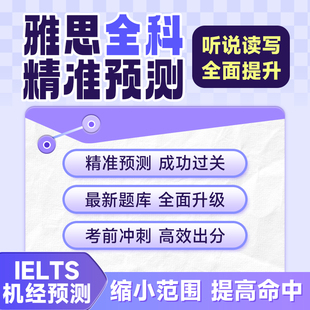 雅思全科
精准预测

听说读写
全面提升

精准预测 成功过关

最新题库 全面升级

考前冲刺 高效出分

IELTS
机经预测

缩小范围 提高命中